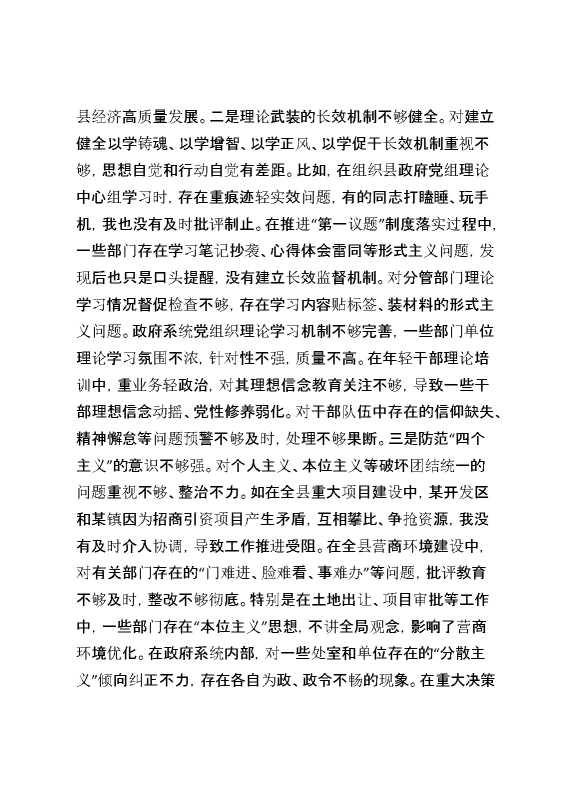 县经济高质量发展。二是理论武装的长效机制不够健全。对建立健全以学铸魂、以学增智、以学正风、以学促干长效机制重视不够，思想自觉和行动自觉有差距。比如，在组织县政府党组理论中心组学习时，存在重痕迹轻实效问题，有的同志打瞌睡、玩手机，我也没有及时批评制止。在推进“第一议题”制度落实过程中，一些部门存在学习笔记抄袭、心得体会雷同等形式主义问题，发现后也只是口头提醒，没有建立长效监督机制。对分管部门理论学习情况督促检查不够，存在学习内容贴标签、装材料的形式主义问题。政府系统党组织理论学习机制不够完善，一些部门单位理论学习氛围不浓，针对性不强，质量不高。在年轻干部理论培训中，重业务轻政治，对其理想信念教育关注不够，导致一些干部理想信念动摇、党性修养弱化。对干部队伍中存在的信仰缺失、精神懈怠等问题预警不够及时，处理不够果断。三是防范“四个主义”的意识不够强。对个人主义、本位主义等破坏团结统一的问题重视不够、整治不力。如在全县重大项目建设中，某开发区和某镇因为招商引资项目产生矛盾，互相攀比、争抢资源，我没有及时介入协调，导致工作推进受阻。在全县营商环境建设中，对有关部门存在的“门难进、脸难看、事难办”等问题，批评教育不够及时，整改不够彻底。特别是在土地出让、项目审批等工作中，一些部门存在“本位主义”思想，不讲全局观念，影响了营商环境优化。在政府系统内部，对一些处室和单位存在的“分散主义”倾向纠正不力，存在各自为政、政令不畅的现象。在重大决策